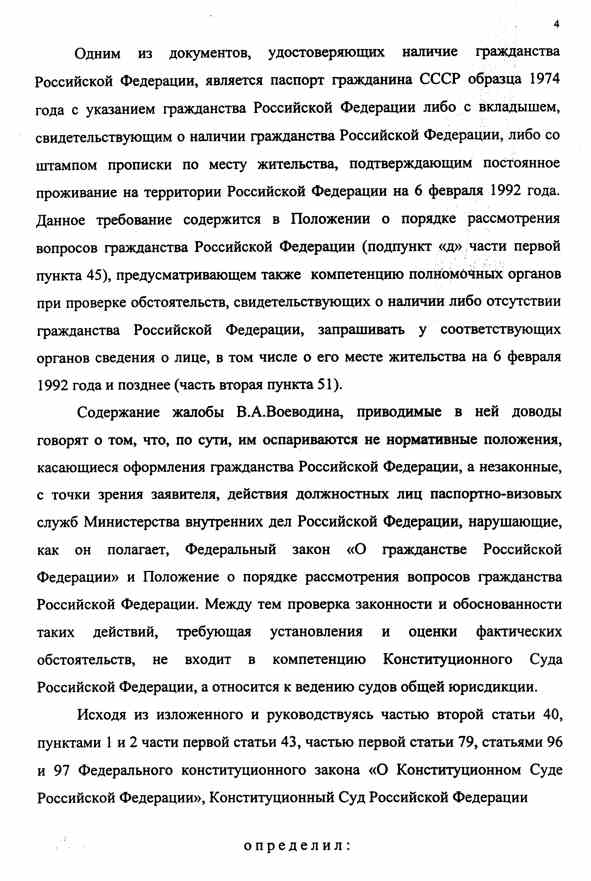 4

Одним из документов, удостоверяющих наличие гражданства Российской Федерации, является паспорт гражданина СССР образца 1974 года с указанием гражданства Российской Федерации либо с вкладышем, свидетельствующим о наличии гражданства Российской Федерации, либо со штампом прописки по месту жительства, подтверждающим постоянное проживание на территории Российской Федерации на 6 февраля 1992 года. Данное требование содержится в Положении о порядке рассмотрения вопросов гражданства Российской Федерации (подпункт «д» части первой пункта 45), предусматривающем также компетенцию полномочных органов при проверке обстоятельств, свидетельствующих о наличии либо отсутствии гражданства Российской Федерации, запрашивать у соответствующих органов сведения о лице, в том числе о его месте жительства на 6 февраля 1992 года и позднее (часть вторая пункта 51).

Содержание жалобы В.А.Воеводина, приводимые в ней доводы говорят о том, что, по сути, им оспариваются не нормативные положения, касающиеся оформления гражданства Российской Федерации, а незаконные, с точки зрения заявителя, действия должностных лиц паспортно-визовых служб Министерства внутренних дел Российской Федерации, нарушающие, как он полагает, Федеральный закон «О гражданстве Российской Федерации» и Положение о порядке рассмотрения вопросов гражданства Российской Федерации. Между тем проверка законности и обоснованности таких действий, требующая установления и оценки фактических обстоятельств, не входит в компетенцию Конституционного Суда Российской Федерации, а относится к ведению судов общей юрисдикции.

Исходя из изложенного и руководствуясь частью второй статьи 40, пунктами 1 и 2 части первой статьи 43, частью первой статьи 79, статьями 96 и 97 Федерального конституционного закона «О Конституционном Суде Российской Федерации», Конституционный Суд Российской Федерации

определил: